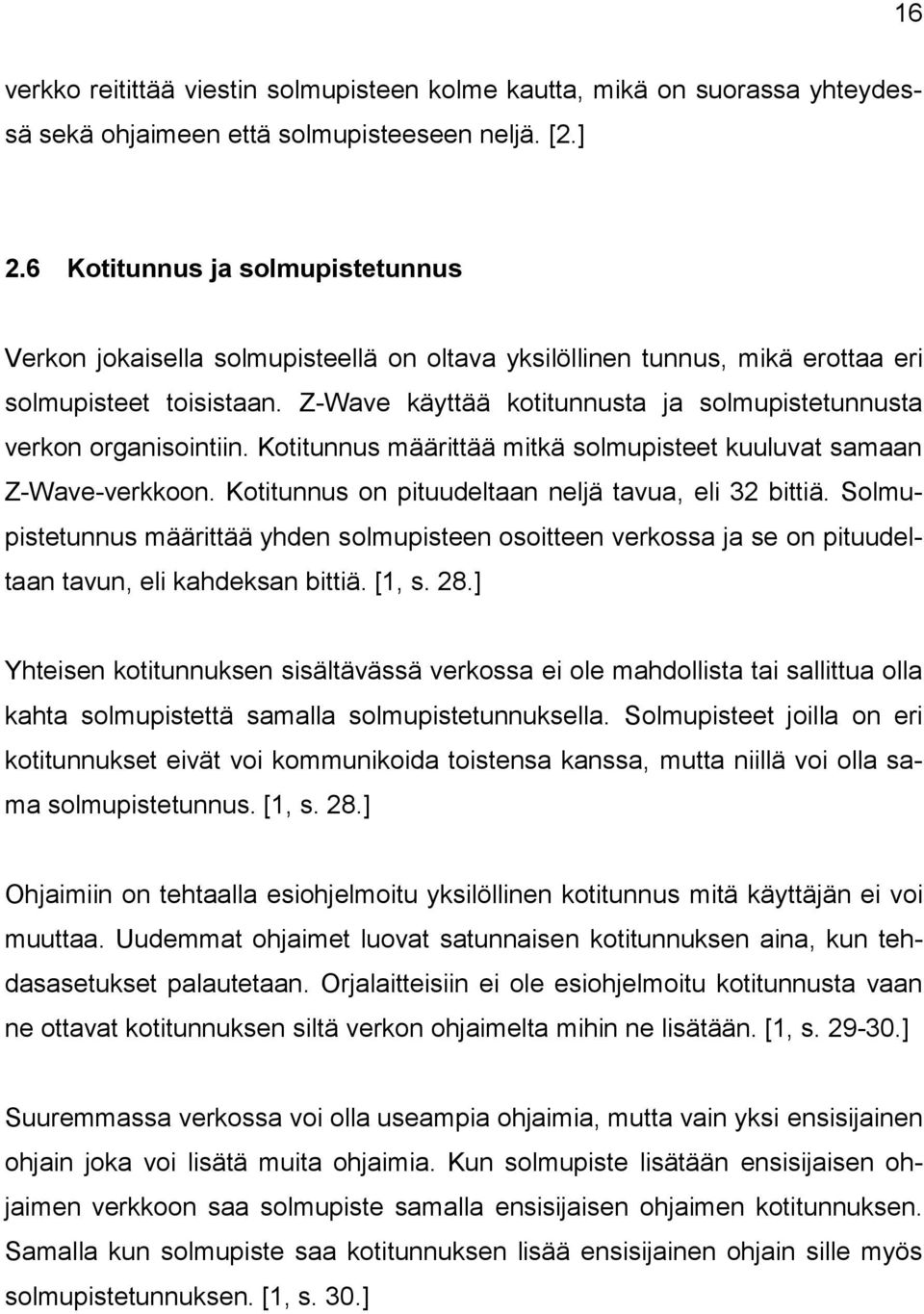 16

verkko reitittää viestin solmupisteen kolme kautta, mikä on suorassa yhteydessä sekä ohjaimeen että solmupisteeseen neljä. [2.]

2.6 Kotitunnus ja solmupistetunnus

Verkon jokaisella solmupisteellä on oltava yksilöllinen tunnus, mikä erottaa eri solmupisteet toisistaan. Z-Wave käyttää kotitunnusta ja solmupistetunnusta verkon organisointiin. Kotitunnus määrittää mitkä solmupisteet kuuluvat samaan Z-Wave-verkkoon. Kotitunnus on pituudeltaan neljä tavua, eli 32 bittiä. Solmupistetunnus määrittää yhden solmupisteen osoitteen verkossa ja se on pituudeltaan tavun, eli kahdeksan bittiä. [1, s. 28.]

Yhteisen kotitunnuksen sisältävässä verkossa ei ole mahdollista tai sallittua olla kahta solmupistettä samalla solmupistetunnuksella. Solmupisteet joilla on eri kotitunnukset eivät voi kommunikoida toistensa kanssa, mutta niillä voi olla sama solmupistetunnus. [1, s. 28.]

Ohjaimiin on tehtaalla esiohjelmoitu yksilöllinen kotitunnus mitä käyttäjän ei voi muuttaa. Uudemmat ohjaimet luovat satunnaisen kotitunnuksen aina, kun tehdasasetukset palautetaan. Orjalaitteisiin ei ole esiohjelmoitu kotitunnusta vaan ne ottavat kotitunnuksen siltä verkon ohjaimelta mihin ne lisätään. [1, s. 29-30.]

Suuremmassa verkossa voi olla useampia ohjaimia, mutta vain yksi ensisijainen ohjain joka voi lisätä muita ohjaimia. Kun solmupiste lisätään ensisijaisen ohjaimen verkkoon saa solmupiste samalla ensisijaisen ohjaimen kotitunnuksen. Samalla kun solmupiste saa kotitunnuksen lisää ensisijainen ohjain sille myös solmupistetunnuksen. [1, s. 30.]